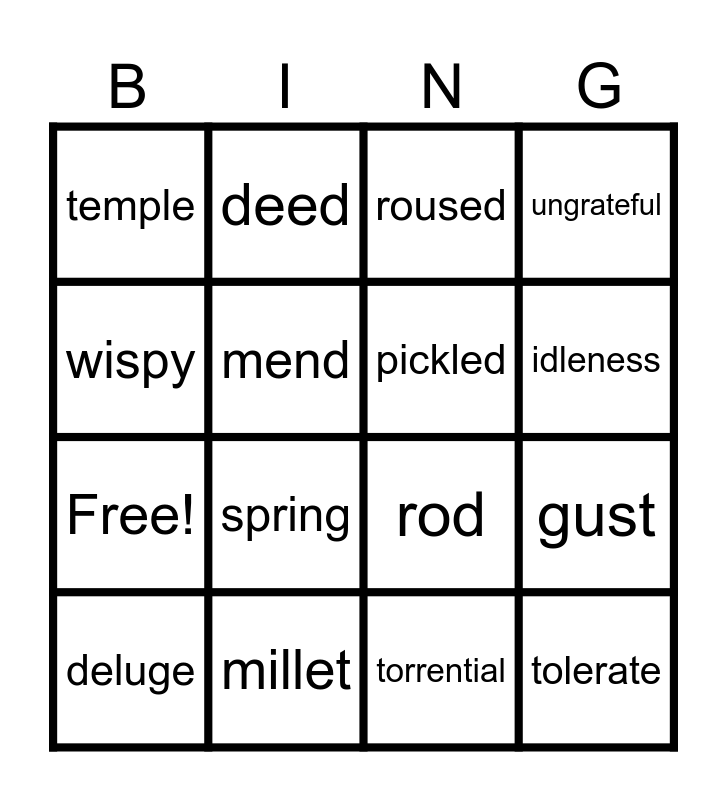 | B | I | N | G |
|---|---|---|---|
| temple | deed | roused | ungrateful |
| wispy | mend | pickled | idleness |
| Free! | spring | rod | gust |
| deluge | millet | torrential | tolerate |